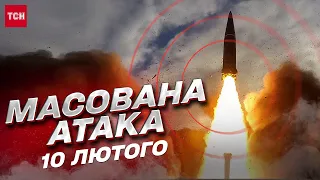 ТСН

МАСОВАНА АТАКА
10 ЛЮТОГО